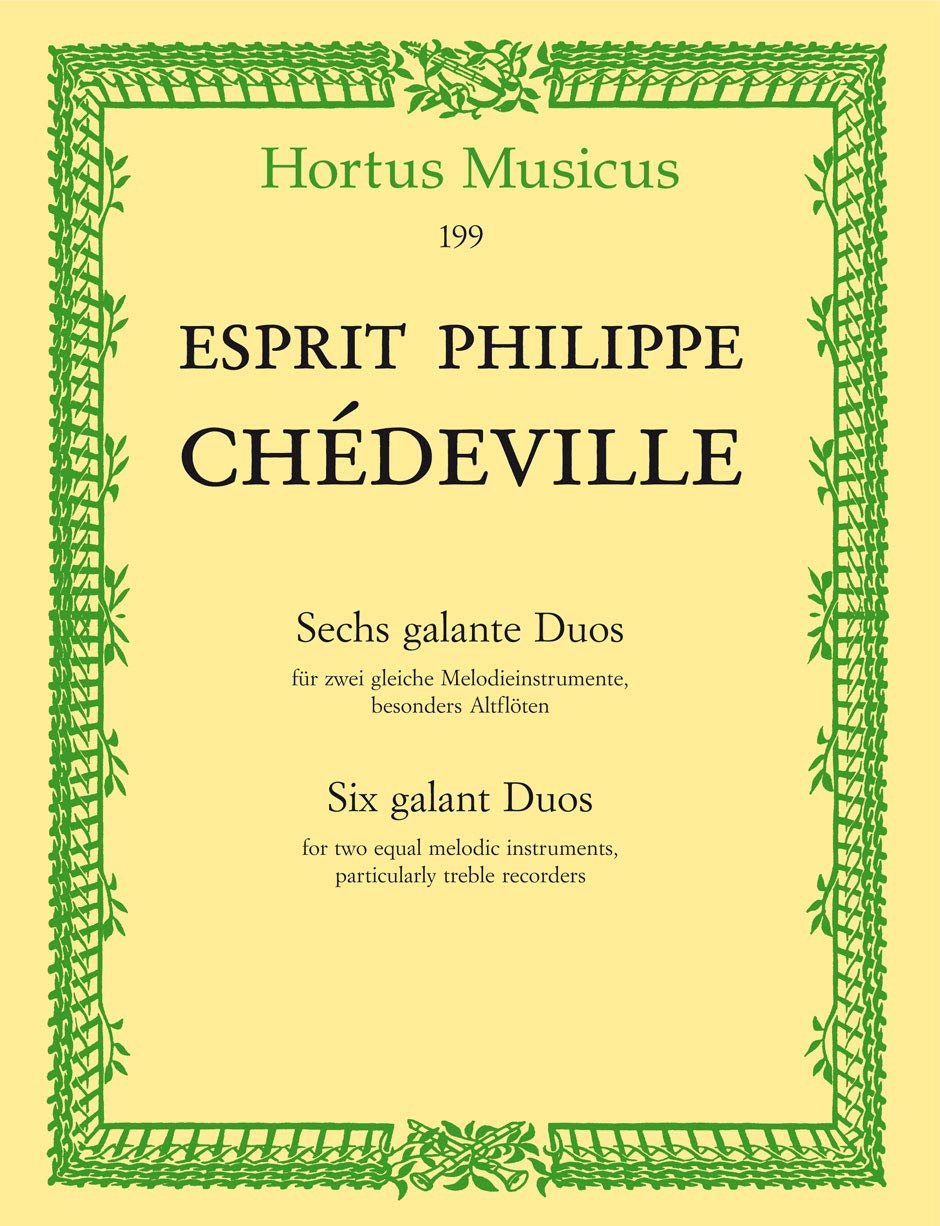 Hortus Musicus

199

ESPRIT PHILIPPE
CHÉDEVILLE

Sechs galante Duos

für zwei gleiche Melodieinstrumente, besonders Altflöten

Six galant Duos

for two equal melodic instruments, particularly treble recorders